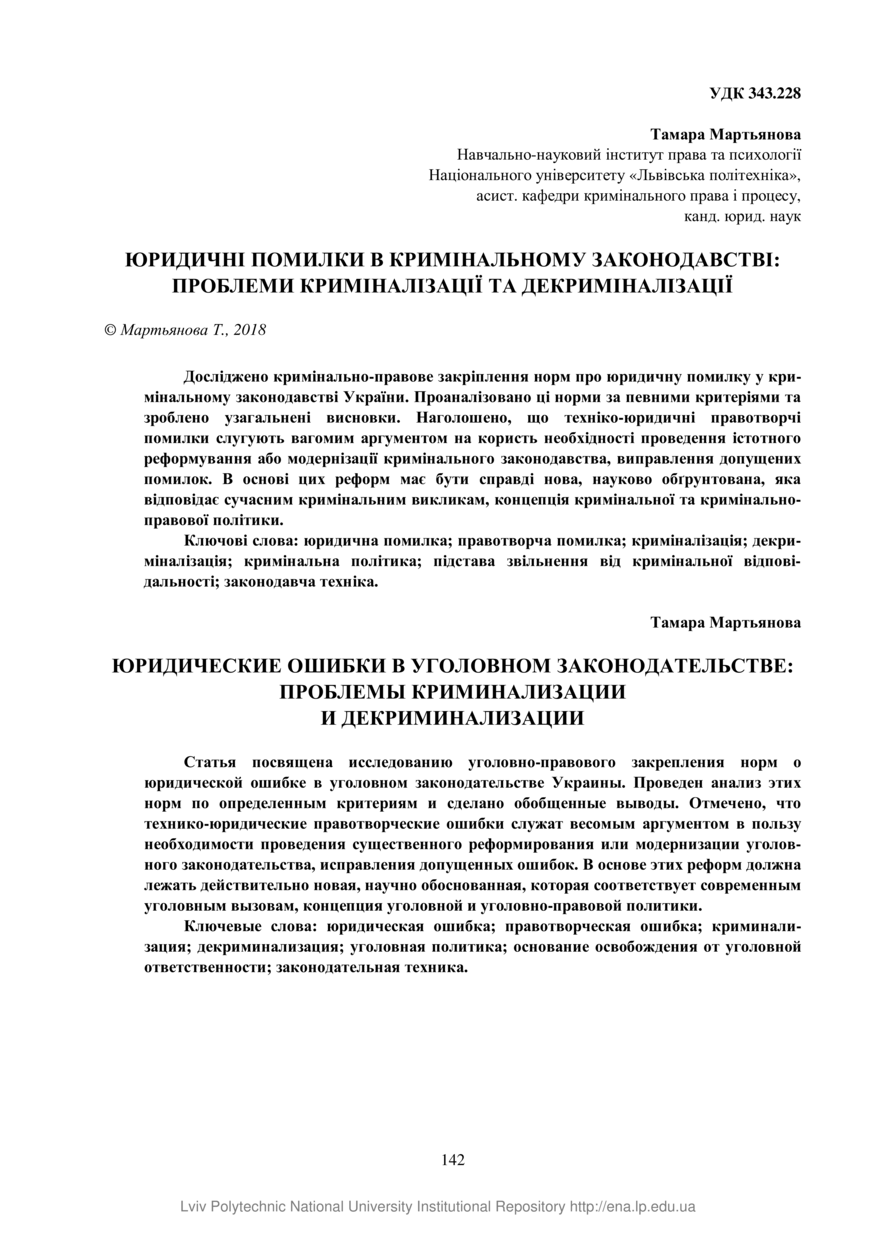 УДК 343.228

Тамара Мартьянова
Навчально-науковий інститут права та психології
Національного університету «Львівська політехніка»,
асист. кафедри кримінального права і процесу,
канд. юрид. наук

ЮРИДИЧНІ ПОМИЛКИ В КРИМІНАЛЬНОМУ ЗАКОНОДАВСТВІ: ПРОБЛЕМИ КРИМІНАЛІЗАЦІЇ ТА ДЕКРИМІНАЛІЗАЦІЇ

© Мартьянова Т., 2018

Досліджено кримінально-правове закріплення норм про юридичну помилку у кримінальному законодавстві України. Проаналізовано ці норми за певними критеріями та зроблено узагальнені висновки. Наголошено, що техніко-юридичні правотворчі помилки слугують вагомим аргументом на користь необхідності проведення істотного реформування або модернізації кримінального законодавства, виправлення допущених помилок. В основі цих реформ має бути справді нова, науково обґрунтована, яка відповідає сучасним кримінальним викликам, концепція кримінальної та кримінально-правової політики.

Ключові слова: юридична помилка; правотворча помилка; криміналізація; декриміналізація; кримінальна політика; підстава звільнення від кримінальної відповідальності; законодавча техніка.

Тамара Мартьянова

ЮРИДИЧЕСКИЕ ОШИБКИ В УГОЛОВНОМ ЗАКОНОДАТЕЛЬСТВЕ: ПРОБЛЕМЫ КРИМИНАЛИЗАЦИИ И ДЕКРИМИНАЛИЗАЦИИ

Статья посвящена исследованию уголовно-правового закрепления норм о юридической ошибке в уголовном законодательстве Украины. Проведен анализ этих норм по определенным критериям и сделано обобщенные выводы. Отмечено, что технико-юридические правотворческие ошибки служат весомым аргументом в пользу необходимости проведения существенного реформирования или модернизации уголовного законодательства, исправления допущенных ошибок. В основе этих реформ должна лежать действительно новая, научно обоснованная, которая соответствует современным уголовным вызовам, концепция уголовной и уголовно-правовой политики.

Ключевые слова: юридическая ошибка; правотворческая ошибка; криминализация; декриминализация; уголовная политика; основание освобождения от уголовной ответственности; законодательная техника.

142

Lviv Polytechnic National University Institutional Repository http://ena.lp.edu.ua